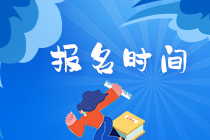 报名时间